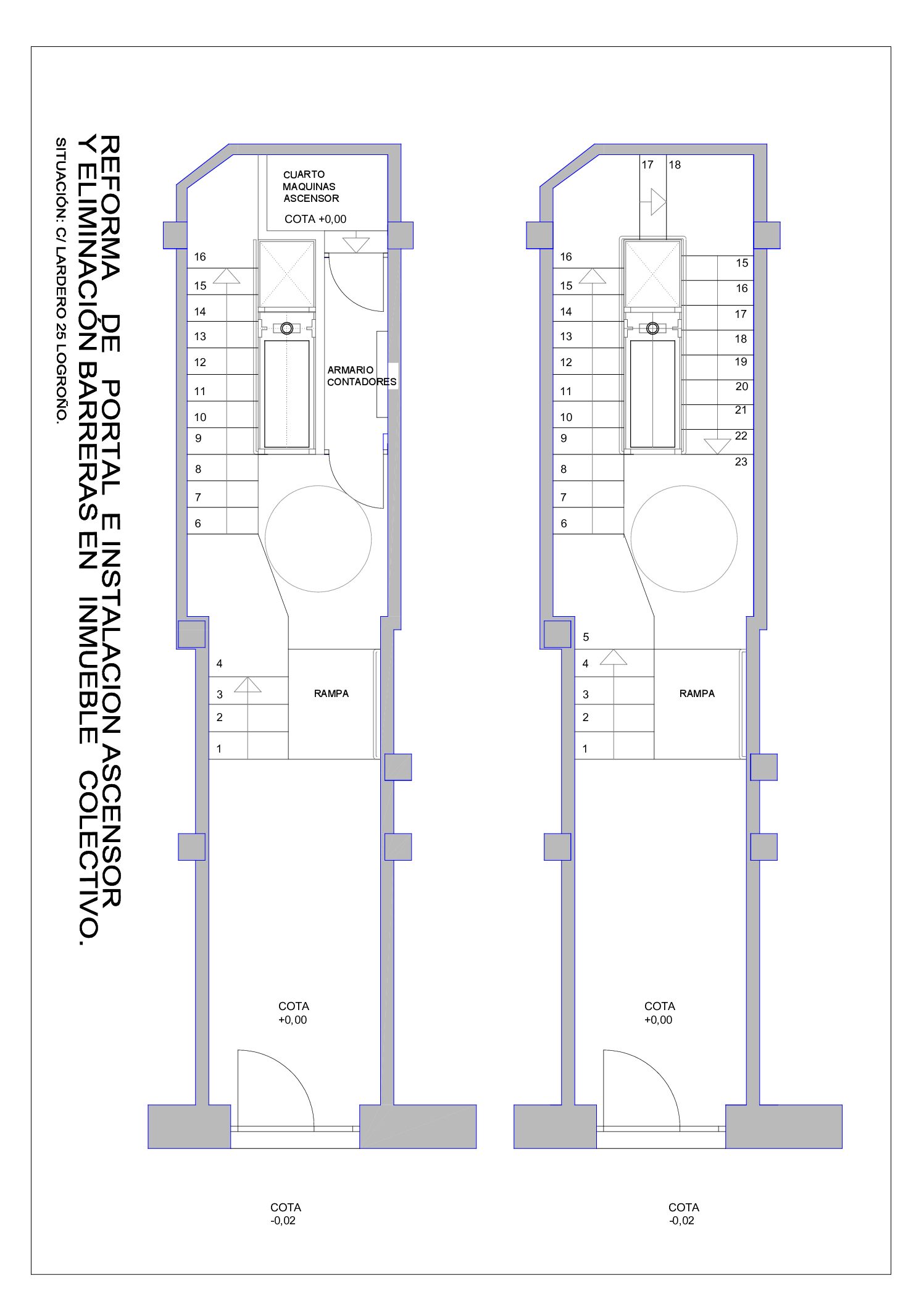 REFORMA DE PORTAL E INSTALACION ASCENSOR Y ELIMINACIÓN BARRERAS EN INMUEBLE COLECTIVO.

SITUACIÓN: C/ LARDERO 25 LOGROÑO.

CUARTO MAQUINAS ASCENSOR

COTA +0,00

16
15
14
13
12
11
10
9
8
7
6

ARMARIO CONTADORES

4
3
2
1

RAMPA

COTA +0,00

COTA -0,02

17 18

16
15
14
13
12
11
10
9
8
7
6

15
16
17
18
19
20
21
22
23

5
4
3
2
1

RAMPA

COTA +0,00

COTA -0,02